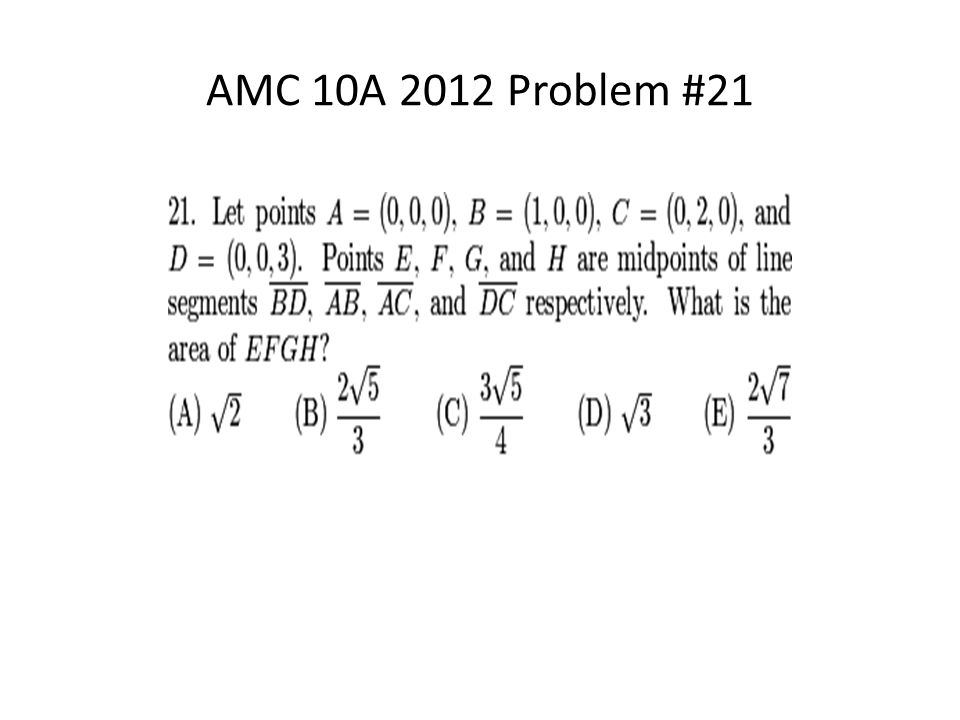 AMC 10A 2012 Problem #21

21. Let points $A = (0,0,0)$, $B = (1,0,0)$, $C = (0,2,0)$, and $D = (0,0,3)$. Points $E$, $F$, $G$, and $H$ are midpoints of line segments $\overline{BD}$, $\overline{AB}$, $\overline{AC}$, and $\overline{DC}$ respectively. What is the area of $EFGH$?

(A) $\sqrt{2}$ (B) $\frac{2\sqrt{5}}{3}$ (C) $\frac{3\sqrt{5}}{4}$ (D) $\sqrt{3}$ (E) $\frac{2\sqrt{7}}{3}$